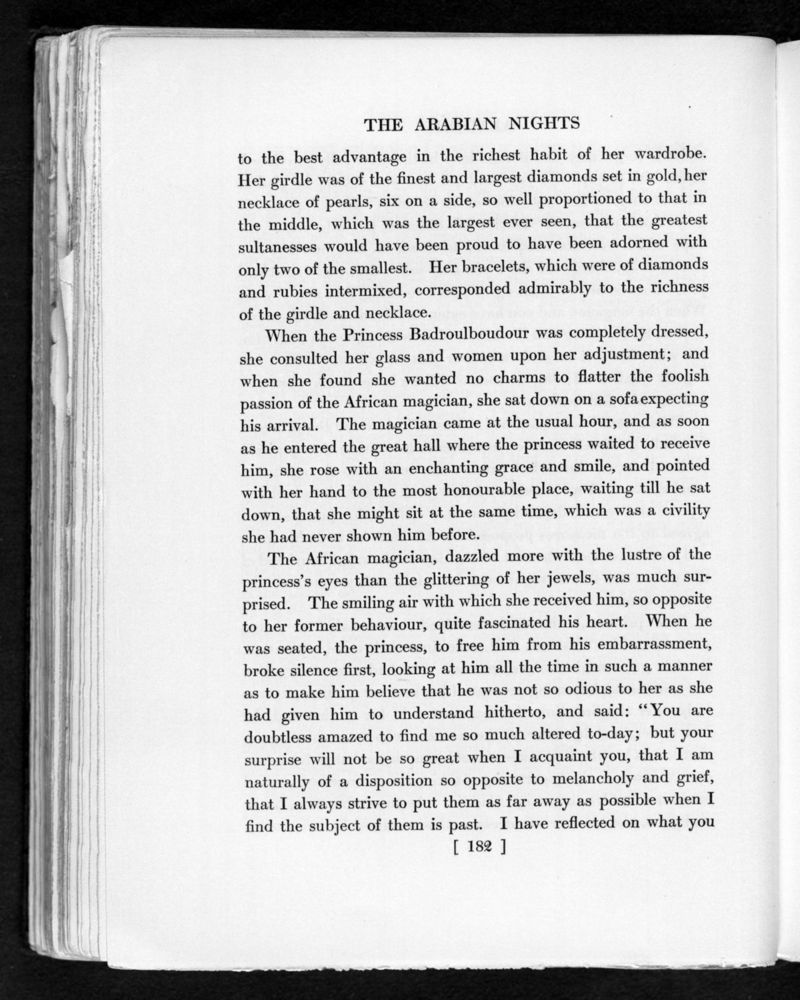 THE ARABIAN NIGHTS

to the best advantage in the richest habit of her wardrobe. Her girdle was of the finest and largest diamonds set in gold, her necklace of pearls, six on a side, so well proportioned to that in the middle, which was the largest ever seen, that the greatest sultanesses would have been proud to have been adorned with only two of the smallest. Her bracelets, which were of diamonds and rubies intermixed, corresponded admirably to the richness of the girdle and necklace.

When the Princess Badroulboudour was completely dressed, she consulted her glass and women upon her adjustment; and when she found she wanted no charms to flatter the foolish passion of the African magician, she sat down on a sofa expecting his arrival. The magician came at the usual hour, and as soon as he entered the great hall where the princess waited to receive him, she rose with an enchanting grace and smile, and pointed with her hand to the most honourable place, waiting till he sat down, that she might sit at the same time, which was a civility she had never shown him before.

The African magician, dazzled more with the lustre of the princess's eyes than the glittering of her jewels, was much surprised. The smiling air with which she received him, so opposite to her former behaviour, quite fascinated his heart. When he was seated, the princess, to free him from his embarrassment, broke silence first, looking at him all the time in such a manner as to make him believe that he was not so odious to her as she had given him to understand hitherto, and said: "You are doubtless amazed to find me so much altered to-day; but your surprise will not be so great when I acquaint you, that I am naturally of a disposition so opposite to melancholy and grief, that I always strive to put them as far away as possible when I find the subject of them is past. I have reflected on what you

[ 182 ]